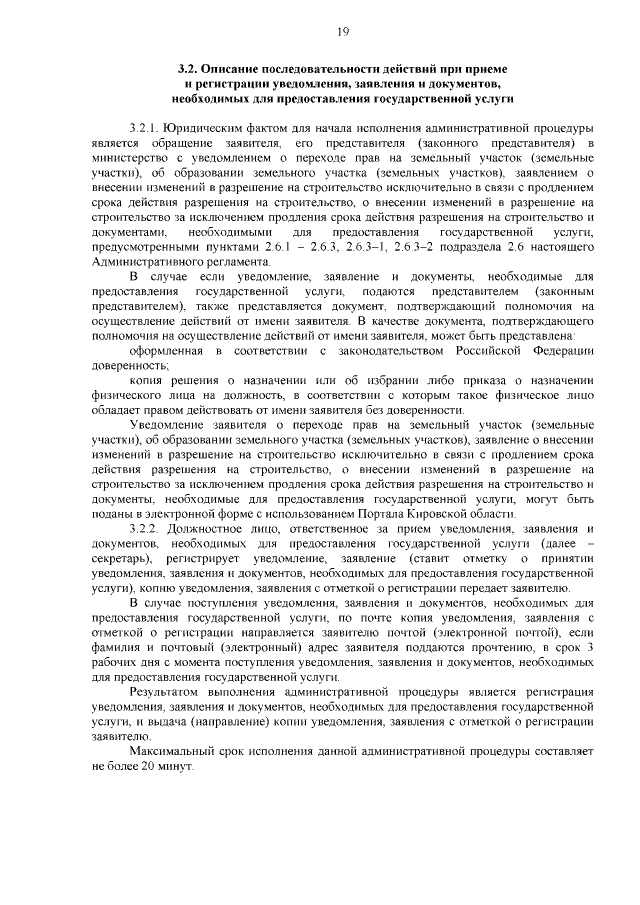 19

3.2. Описание последовательности действий при приеме и регистрации уведомления, заявления и документов, необходимых для предоставления государственной услуги

3.2.1. Юридическим фактом для начала исполнения административной процедуры является обращение заявителя, его представителя (законного представителя) в министерство с уведомлением о переходе прав на земельный участок (земельные участки), об образовании земельного участка (земельных участков), заявлением о внесении изменений в разрешение на строительство исключительно в связи с продлением срока действия разрешения на строительство, о внесении изменений в разрешение на строительство за исключением продления срока действия разрешения на строительство и документами, необходимыми для предоставления государственной услуги, предусмотренными пунктами 2.6.1 – 2.6.3, 2.6.3–1, 2.6.3–2 подраздела 2.6 настоящего Административного регламента.

В случае если уведомление, заявление и документы, необходимые для предоставления государственной услуги, подаются представителем (законным представителем), также представляется документ, подтверждающий полномочия на осуществление действий от имени заявителя. В качестве документа, подтверждающего полномочия на осуществление действий от имени заявителя, может быть представлена:

оформленная в соответствии с законодательством Российской Федерации доверенность;

копия решения о назначении или об избрании либо приказа о назначении физического лица на должность, в соответствии с которым такое физическое лицо обладает правом действовать от имени заявителя без доверенности.

Уведомление заявителя о переходе прав на земельный участок (земельные участки), об образовании земельного участка (земельных участков), заявление о внесении изменений в разрешение на строительство исключительно в связи с продлением срока действия разрешения на строительство, о внесении изменений в разрешение на строительство за исключением продления срока действия разрешения на строительство и документы, необходимые для предоставления государственной услуги, могут быть поданы в электронной форме с использованием Портала Кировской области.

3.2.2. Должностное лицо, ответственное за прием уведомления, заявления и документов, необходимых для предоставления государственной услуги (далее – секретарь), регистрирует уведомление, заявление (ставит отметку о принятии уведомления, заявления и документов, необходимых для предоставления государственной услуги), копию уведомления, заявления с отметкой о регистрации передает заявителю.

В случае поступления уведомления, заявления и документов, необходимых для предоставления государственной услуги, по почте копия уведомления, заявления с отметкой о регистрации направляется заявителю почтой (электронной почтой), если фамилия и почтовый (электронный) адрес заявителя поддаются прочтению, в срок 3 рабочих дня с момента поступления уведомления, заявления и документов, необходимых для предоставления государственной услуги.

Результатом выполнения административной процедуры является регистрация уведомления, заявления и документов, необходимых для предоставления государственной услуги, и выдача (направление) копии уведомления, заявления с отметкой о регистрации заявителю.

Максимальный срок исполнения данной административной процедуры составляет не более 20 минут.